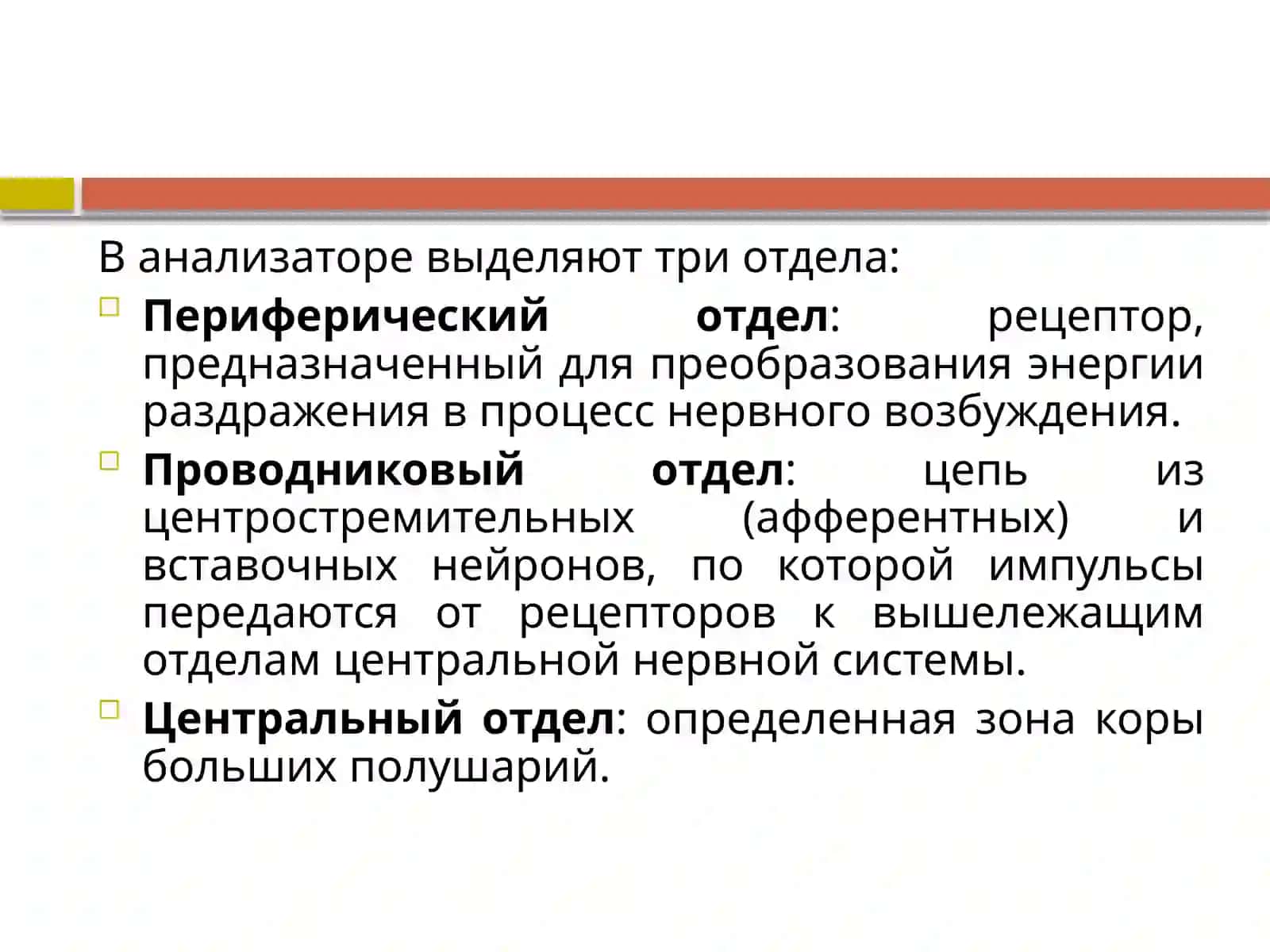 В анализаторе выделяют три отдела:

Периферический отдел: рецептор, предназначенный для преобразования энергии раздражения в процесс нервного возбуждения.

Проводниковый отдел: цепь из центростремительных (афферентных) и вставочных нейронов, по которой импульсы передаются от рецепторов к вышележащим отделам центральной нервной системы.

Центральный отдел: определенная зона коры больших полушарий.